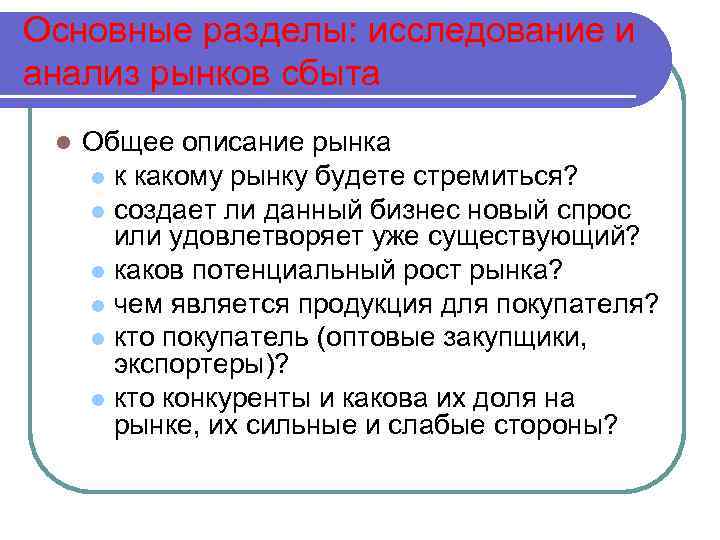 Основные разделы: исследование и анализ рынков сбыта

Общее описание рынка
к какому рынку будете стремиться?
создает ли данный бизнес новый спрос или удовлетворяет уже существующий?
каков потенциальный рост рынка?
чем является продукция для покупателя?
кто покупатель (оптовые закупщики, экспортеры)?
кто конкуренты и какова их доля на рынке, их сильные и слабые стороны?